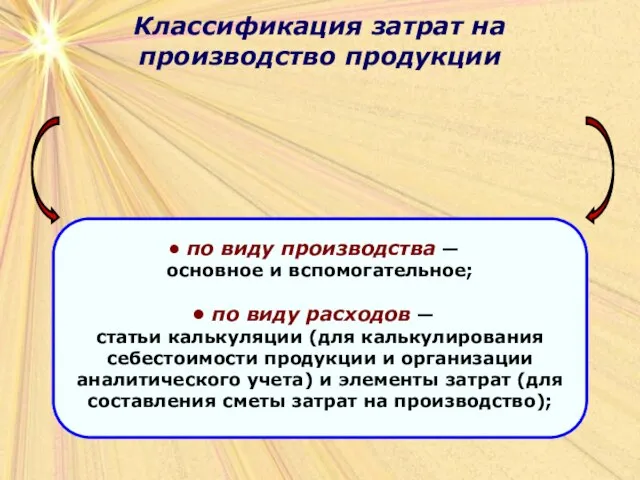 Классификация затрат на производство продукции

• по виду производства — основное и вспомогательное;

• по виду расходов — статьи калькуляции (для калькулирования себестоимости продукции и организации аналитического учета) и элементы затрат (для составления сметы затрат на производство);